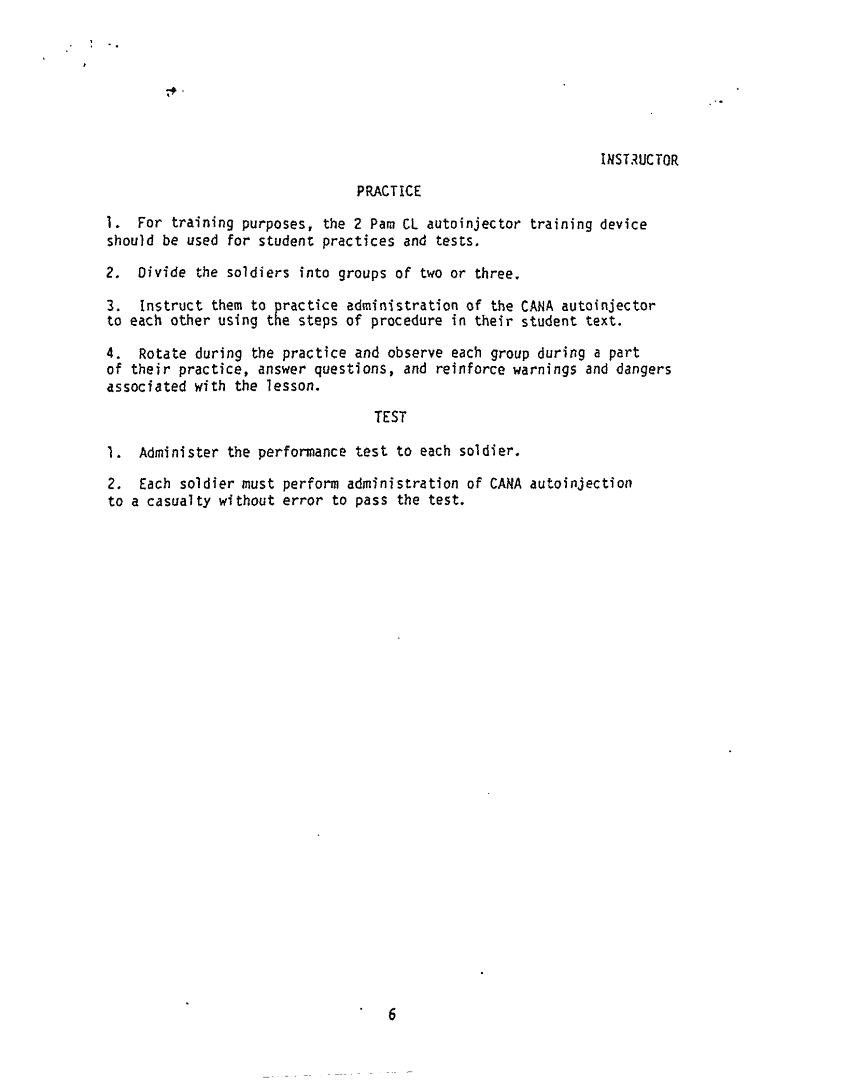 INSTRUCTOR

PRACTICE

1. For training purposes, the 2 Pam CL autoinjector training device should be used for student practices and tests.

2. Divide the soldiers into groups of two or three.

3. Instruct them to practice administration of the CANA autoinjector to each other using the steps of procedure in their student text.

4. Rotate during the practice and observe each group during a part of their practice, answer questions, and reinforce warnings and dangers associated with the lesson.

TEST

1. Administer the performance test to each soldier.

2. Each soldier must perform administration of CANA autoinjection to a casualty without error to pass the test.

6